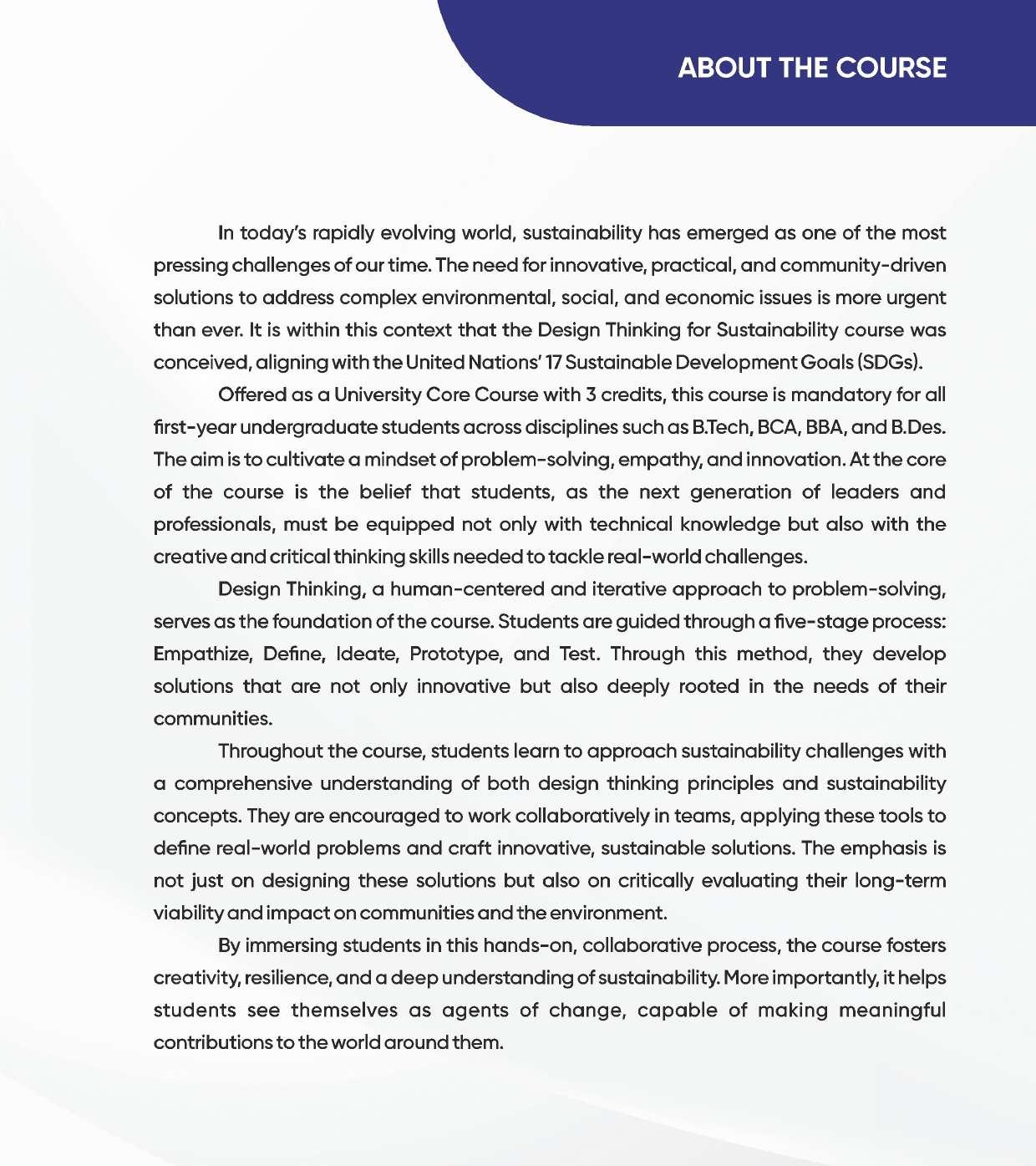 ABOUT THE COURSE

In today's rapidly evolving world, sustainability has emerged as one of the most pressing challenges of our time. The need for innovative, practical, and community-driven solutions to address complex environmental, social, and economic issues is more urgent than ever. It is within this context that the Design Thinking for Sustainability course was conceived, aligning with the United Nations' 17 Sustainable Development Goals (SDGs).

Offered as a University Core Course with 3 credits, this course is mandatory for all first-year undergraduate students across disciplines such as B.Tech, BCA, BBA, and B.Des. The aim is to cultivate a mindset of problem-solving, empathy, and innovation. At the core of the course is the belief that students, as the next generation of leaders and professionals, must be equipped not only with technical knowledge but also with the creative and critical thinking skills needed to tackle real-world challenges.

Design Thinking, a human-centered and iterative approach to problem-solving, serves as the foundation of the course. Students are guided through a five-stage process: Empathize, Define, Ideate, Prototype, and Test. Through this method, they develop solutions that are not only innovative but also deeply rooted in the needs of their communities.

Throughout the course, students learn to approach sustainability challenges with a comprehensive understanding of both design thinking principles and sustainability concepts. They are encouraged to work collaboratively in teams, applying these tools to define real-world problems and craft innovative, sustainable solutions. The emphasis is not just on designing these solutions but also on critically evaluating their long-term viability and impact on communities and the environment.

By immersing students in this hands-on, collaborative process, the course fosters creativity, resilience, and a deep understanding of sustainability. More importantly, it helps students see themselves as agents of change, capable of making meaningful contributions to the world around them.